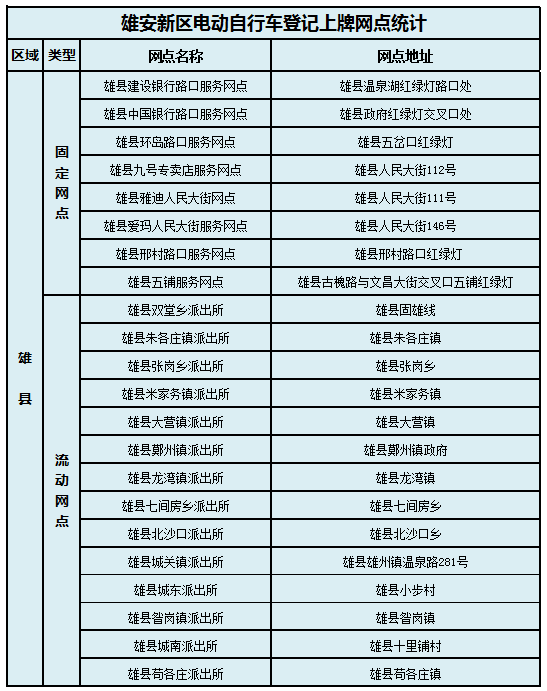 雄安新区电动自行车登记上牌网点统计

| 区域 | 类型 | 网点名称 | 网点地址 |
|---|---|---|---|
| 雄县 | 固定网点 | 雄县建设银行路口服务网点 | 雄县温泉湖红绿灯路口处 |
| | | 雄县中国银行路口服务网点 | 雄县政府红绿灯交叉口处 |
| | | 雄县环岛路口服务网点 | 雄县五岔口红绿灯 |
| | | 雄县九号专卖店服务网点 | 雄县人民大街112号 |
| | | 雄县雅迪人民大街网点 | 雄县人民大街111号 |
| | | 雄县爱玛人民大街服务网点 | 雄县人民大街146号 |
| | | 雄县邢村路口服务网点 | 雄县邢村路口红绿灯 |
| | | 雄县五铺服务网点 | 雄县古槐路与文昌大街交叉口五铺红绿灯 |
| | 流动网点 | 雄县双堂乡派出所 | 雄县固雄线 |
| | | 雄县朱各庄镇派出所 | 雄县朱各庄镇 |
| | | 雄县张岗乡派出所 | 雄县张岗乡 |
| | | 雄县米家务镇派出所 | 雄县米家务镇 |
| | | 雄县大营镇派出所 | 雄县大营镇 |
| | | 雄县鄚州镇派出所 | 雄县鄚州镇政府 |
| | | 雄县龙湾镇派出所 | 雄县龙湾镇 |
| | | 雄县七间房乡派出所 | 雄县七间房乡 |
| | | 雄县北沙口派出所 | 雄县北沙口乡 |
| | | 雄县城关镇派出所 | 雄县雄州镇温泉路281号 |
| | | 雄县城东派出所 | 雄县小步村 |
| | | 雄县昝岗镇派出所 | 雄县昝岗镇 |
| | | 雄县城南派出所 | 雄县十里铺村 |
| | | 雄县苟各庄派出所 | 雄县苟各庄镇 |